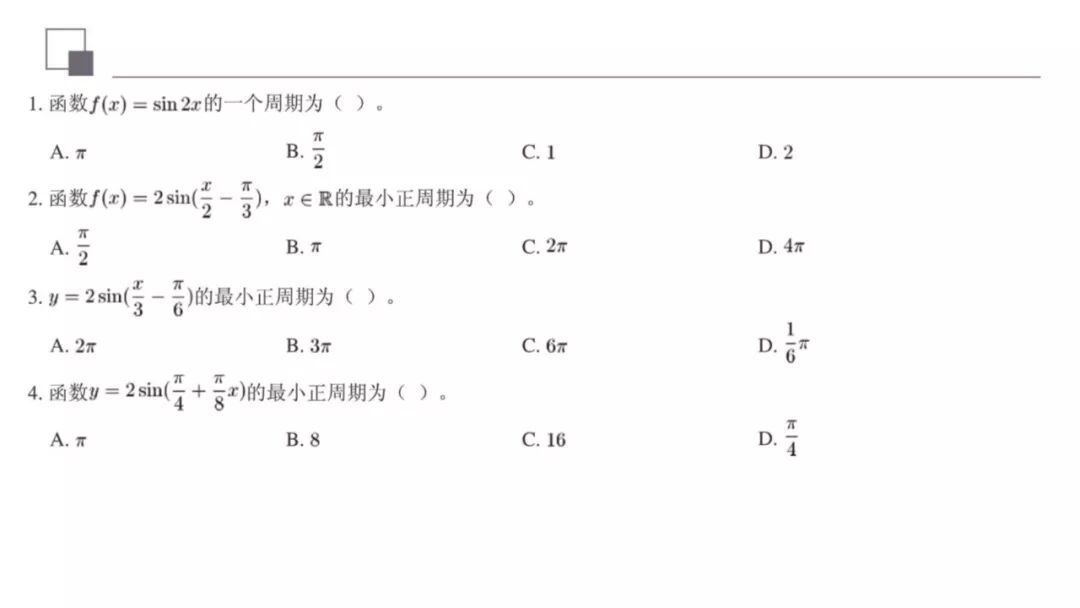 1.函数$f(x)=\sin 2x$的一个周期为（ ）。

A.$\pi$ B.$\frac{\pi}{2}$ C.1 D.2

2.函数$f(x)=2\sin(\frac{x}{2}-\frac{\pi}{3})$，$x\in\mathbb{R}$的最小正周期为（ ）。

A.$\frac{\pi}{2}$ B.$\pi$ C.$2\pi$ D.$4\pi$

3.$y=2\sin(\frac{x}{3}-\frac{\pi}{6})$的最小正周期为（ ）。

A.$2\pi$ B.$3\pi$ C.$6\pi$ D.$\frac{1}{6}\pi$

4.函数$y=2\sin(\frac{\pi}{4}+\frac{\pi}{8}x)$的最小正周期为（ ）。

A.$\pi$ B.8 C.16 D.$\frac{\pi}{4}$